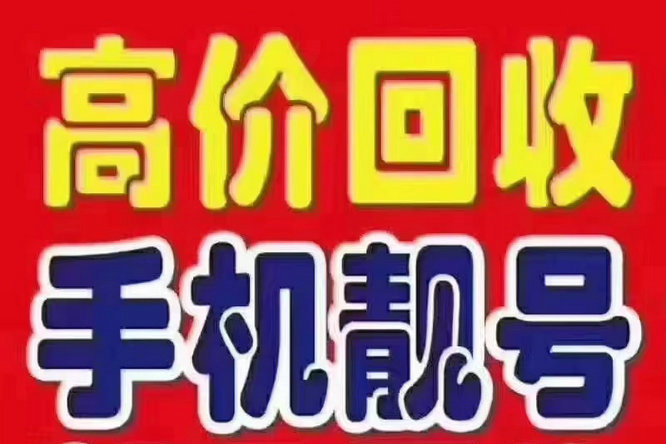 高价回收
手机靓号